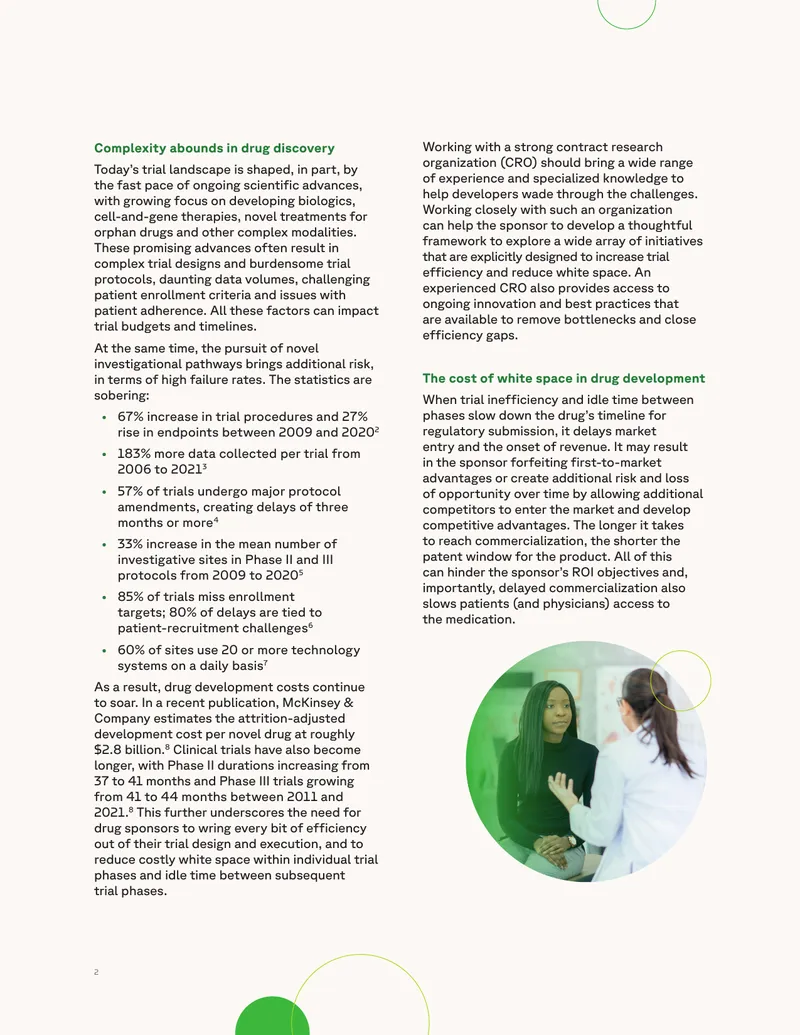 Complexity abounds in drug discovery

Today's trial landscape is shaped, in part, by the fast pace of ongoing scientific advances, with growing focus on developing biologics, cell-and-gene therapies, novel treatments for orphan drugs and other complex modalities. These promising advances often result in complex trial designs and burdensome trial protocols, daunting data volumes, challenging patient enrollment criteria and issues with patient adherence. All these factors can impact trial budgets and timelines.

At the same time, the pursuit of novel investigational pathways brings additional risk, in terms of high failure rates. The statistics are sobering:

• 67% increase in trial procedures and 27% rise in endpoints between 2009 and 2020$^{2}$
• 183% more data collected per trial from 2006 to 2021$^{3}$
• 57% of trials undergo major protocol amendments, creating delays of three months or more$^{4}$
• 33% increase in the mean number of investigative sites in Phase II and III protocols from 2009 to 2020$^{5}$
• 85% of trials miss enrollment targets; 80% of delays are tied to patient-recruitment challenges$^{6}$
• 60% of sites use 20 or more technology systems on a daily basis$^{7}$

As a result, drug development costs continue to soar. In a recent publication, McKinsey & Company estimates the attrition-adjusted development cost per novel drug at roughly $2.8 billion.$^{8}$ Clinical trials have also become longer, with Phase II durations increasing from 37 to 41 months and Phase III trials growing from 41 to 44 months between 2011 and 2021.$^{8}$ This further underscores the need for drug sponsors to wring every bit of efficiency out of their trial design and execution, and to reduce costly white space within individual trial phases and idle time between subsequent trial phases.

Working with a strong contract research organization (CRO) should bring a wide range of experience and specialized knowledge to help developers wade through the challenges. Working closely with such an organization can help the sponsor to develop a thoughtful framework to explore a wide array of initiatives that are explicitly designed to increase trial efficiency and reduce white space. An experienced CRO also provides access to ongoing innovation and best practices that are available to remove bottlenecks and close efficiency gaps.

The cost of white space in drug development

When trial inefficiency and idle time between phases slow down the drug's timeline for regulatory submission, it delays market entry and the onset of revenue. It may result in the sponsor forfeiting first-to-market advantages or create additional risk and loss of opportunity over time by allowing additional competitors to enter the market and develop competitive advantages. The longer it takes to reach commercialization, the shorter the patent window for the product. All of this can hinder the sponsor's ROI objectives and, importantly, delayed commercialization also slows patients (and physicians) access to the medication.

2